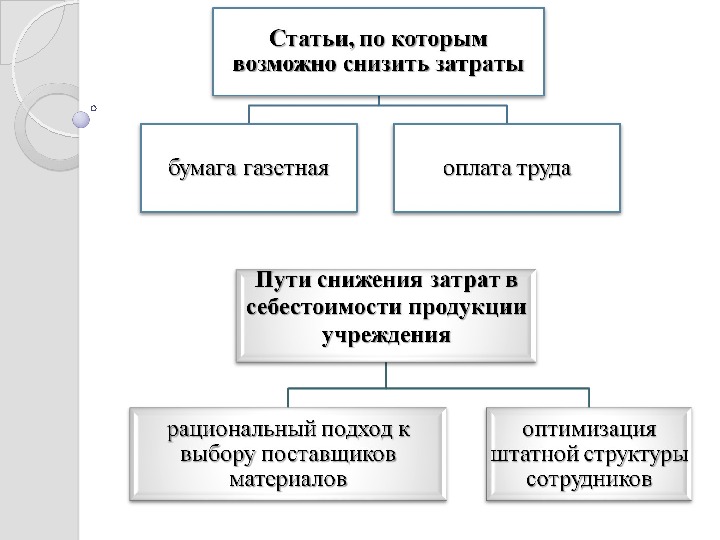 Статьи, по которым возможно снизить затраты

бумага газетная

оплата труда

Пути снижения затрат в себестоимости продукции учреждения

рациональный подход к выбору поставщиков материалов

оптимизация штатной структуры сотрудников